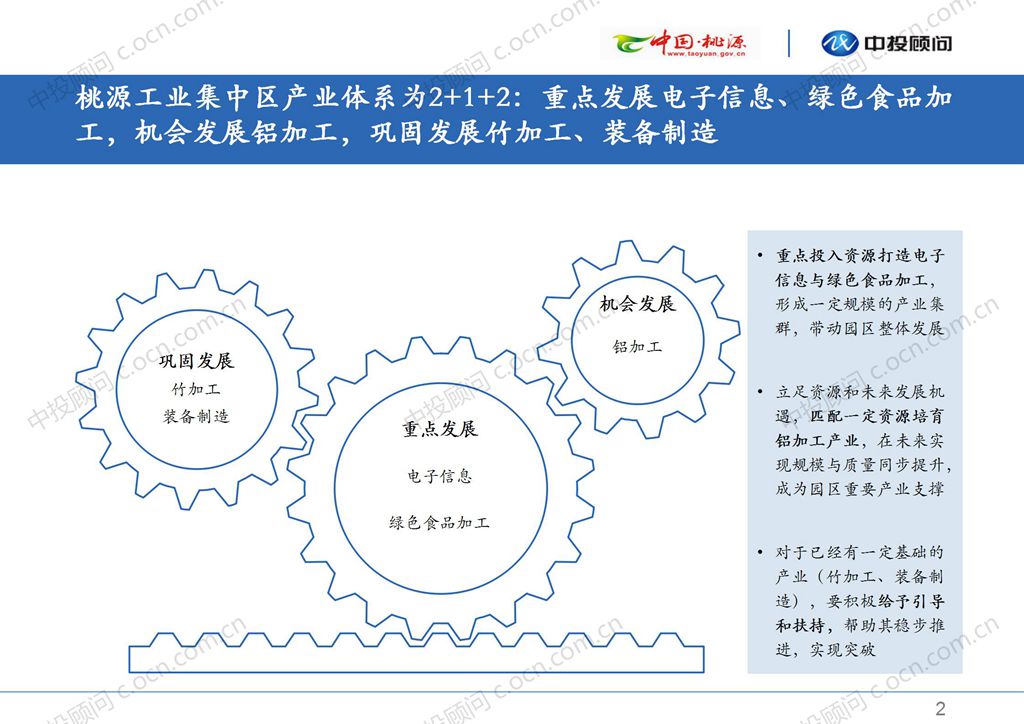 中国·桃源
www.taoyuan.gov.cn

中投顾问

桃源工业集中区产业体系为2+1+2：重点发展电子信息、绿色食品加工，机会发展铝加工，巩固发展竹加工、装备制造

巩固发展
竹加工
装备制造

重点发展
电子信息
绿色食品加工

机会发展
铝加工

• 重点投入资源打造电子信息与绿色食品加工，形成一定规模的产业集群，带动园区整体发展

• 立足资源和未来发展机遇，匹配一定资源培育铝加工产业，在未来实现规模与质量同步提升，成为园区重要产业支撑

• 对于已经有一定基础的产业（竹加工、装备制造），要积极给予引导和扶持，帮助其稳步推进，实现突破

中投顾问 c.ocn.com.cn

2